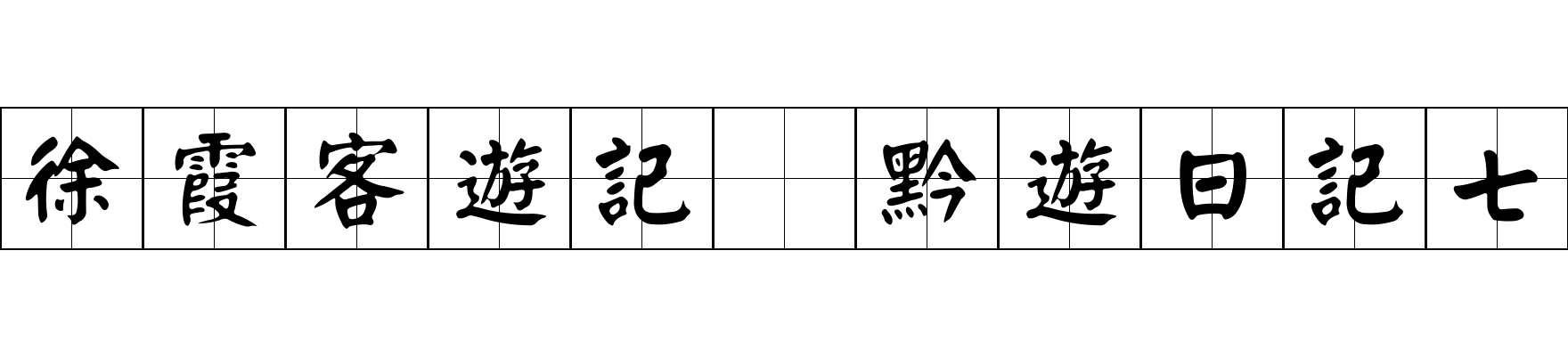 徐霞客遊記 黔遊日記七